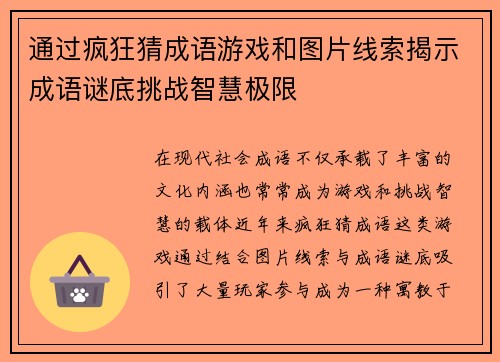 通过疯狂猜成语游戏和图片线索揭示成语谜底挑战智慧极限

在现代社会成语不仅承载了丰富的文化内涵也常常成为游戏和挑战智慧的载体近年来疯狂猜成语这类游戏通过结合图片线索与成语谜底吸引了大量玩家参与成为一种寓教于